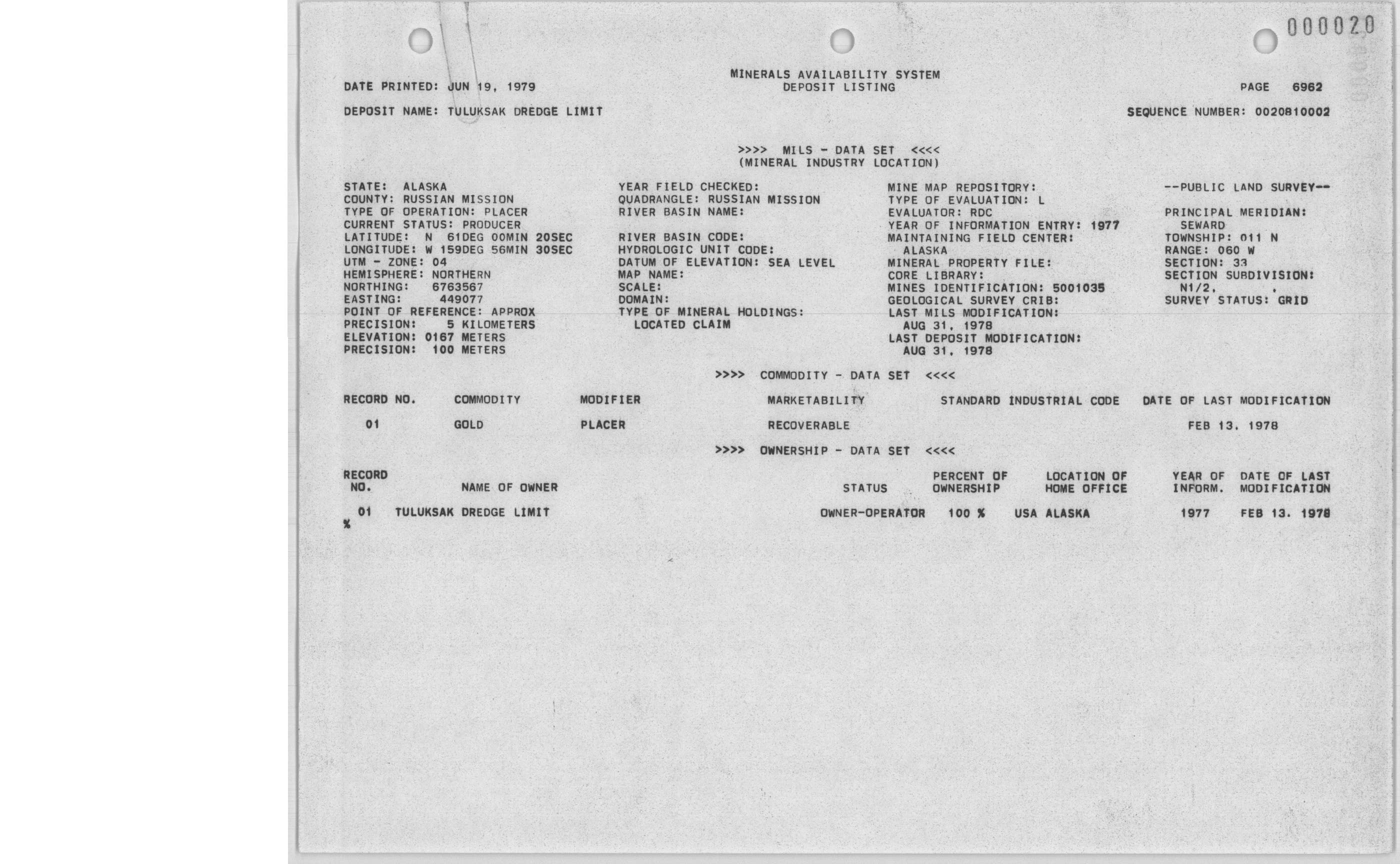 000020

MINERALS AVAILABILITY SYSTEM
DEPOSIT LISTING

DATE PRINTED: JUN 19, 1979

PAGE 6962

DEPOSIT NAME: TULUKSAK DREDGE LIMIT

SEQUENCE NUMBER: 0020810002

>>>> MILS - DATA SET <<<<
(MINERAL INDUSTRY LOCATION)

STATE: ALASKA
COUNTY: RUSSIAN MISSION
TYPE OF OPERATION: PLACER
CURRENT STATUS: PRODUCER
LATITUDE: N 61DEG 00MIN 20SEC
LONGITUDE: W 159DEG 56MIN 30SEC
UTM - ZONE: 04
HEMISPHERE: NORTHERN
NORTHING: 6763567
EASTING: 449077
POINT OF REFERENCE: APPROX
PRECISION: 5 KILOMETERS
ELEVATION: 0167 METERS
PRECISION: 100 METERS

YEAR FIELD CHECKED:
QUADRANGLE: RUSSIAN MISSION
RIVER BASIN NAME:

RIVER BASIN CODE:
HYDROLOGIC UNIT CODE:
DATUM OF ELEVATION: SEA LEVEL
MAP NAME:
SCALE:
DOMAIN:
TYPE OF MINERAL HOLDINGS:
LOCATED CLAIM

MINE MAP REPOSITORY:
TYPE OF EVALUATION: L
EVALUATOR: RDC
YEAR OF INFORMATION ENTRY: 1977
MAINTAINING FIELD CENTER:
ALASKA
MINERAL PROPERTY FILE:
CORE LIBRARY:
MINES IDENTIFICATION: 5001035
GEOLOGICAL SURVEY CRIB:
LAST MILS MODIFICATION:
AUG 31, 1978
LAST DEPOSIT MODIFICATION:
AUG 31, 1978

--PUBLIC LAND SURVEY--

PRINCIPAL MERIDIAN:
SEWARD
TOWNSHIP: 011 N
RANGE: 060 W
SECTION: 33
SECTION SUBDIVISION:
N1/2, ,
SURVEY STATUS: GRID

>>>> COMMODITY - DATA SET <<<<

| RECORD NO. | COMMODITY | MODIFIER | MARKETABILITY | STANDARD INDUSTRIAL CODE | DATE OF LAST MODIFICATION |
|---|---|---|---|---|---|
| 01 | GOLD | PLACER | RECOVERABLE | | FEB 13, 1978 |

>>>> OWNERSHIP - DATA SET <<<<

| RECORD NO. | NAME OF OWNER | STATUS | PERCENT OF OWNERSHIP | LOCATION OF HOME OFFICE | YEAR OF INFORM. | DATE OF LAST MODIFICATION |
|---|---|---|---|---|---|---|
| 01 | TULUKSAK DREDGE LIMIT | OWNER-OPERATOR | 100 % | USA ALASKA | 1977 | FEB 13, 1978 |

%